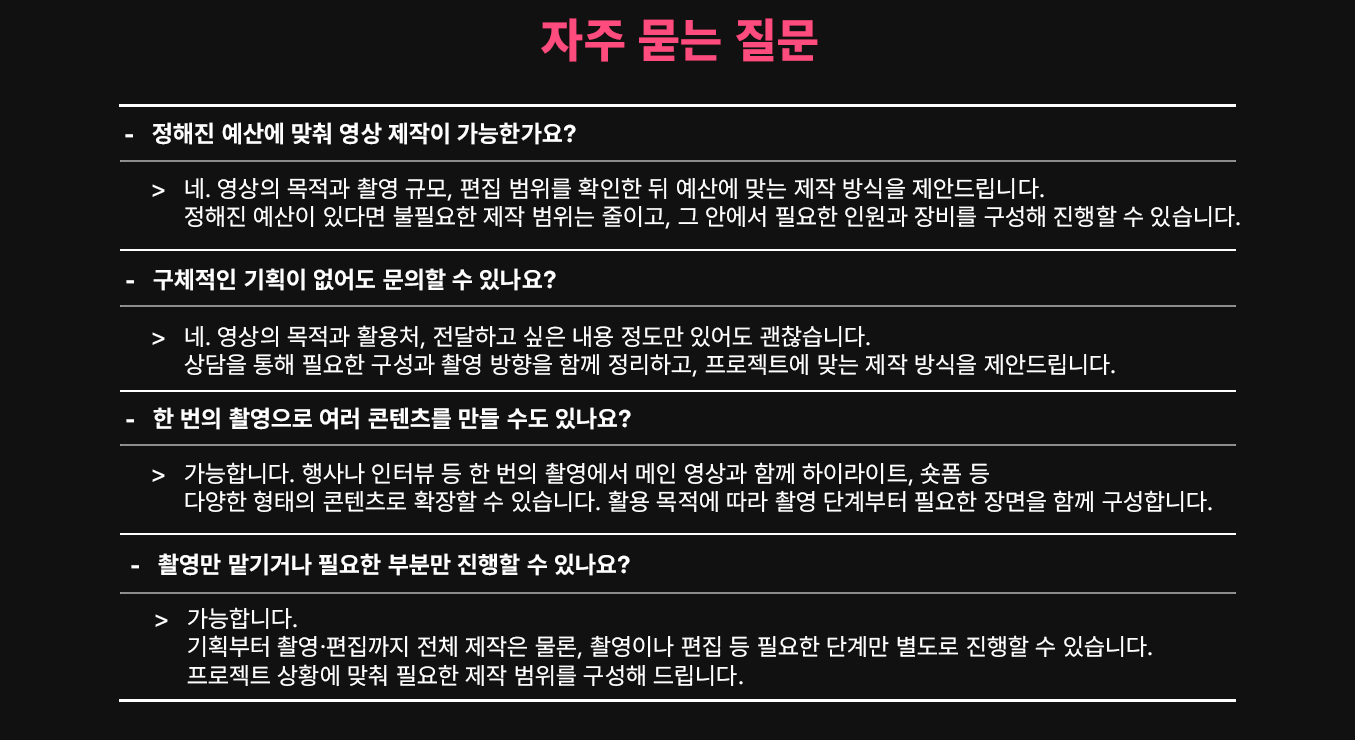 자주 묻는 질문

- 정해진 예산에 맞춰 영상 제작이 가능한가요?

> 네. 영상의 목적과 촬영 규모, 편집 범위를 확인한 뒤 예산에 맞는 제작 방식을 제안드립니다.
정해진 예산이 있다면 불필요한 제작 범위는 줄이고, 그 안에서 필요한 인원과 장비를 구성해 진행할 수 있습니다.

- 구체적인 기획이 없어도 문의할 수 있나요?

> 네. 영상의 목적과 활용처, 전달하고 싶은 내용 정도만 있어도 괜찮습니다.
상담을 통해 필요한 구성과 촬영 방향을 함께 정리하고, 프로젝트에 맞는 제작 방식을 제안드립니다.

- 한 번의 촬영으로 여러 콘텐츠를 만들 수도 있나요?

> 가능합니다. 행사나 인터뷰 등 한 번의 촬영에서 메인 영상과 함께 하이라이트, 숏폼 등
다양한 형태의 콘텐츠로 확장할 수 있습니다. 활용 목적에 따라 촬영 단계부터 필요한 장면을 함께 구성합니다.

- 촬영만 맡기거나 필요한 부분만 진행할 수 있나요?

> 가능합니다.
기획부터 촬영·편집까지 전체 제작은 물론, 촬영이나 편집 등 필요한 단계만 별도로 진행할 수 있습니다.
프로젝트 상황에 맞춰 필요한 제작 범위를 구성해 드립니다.